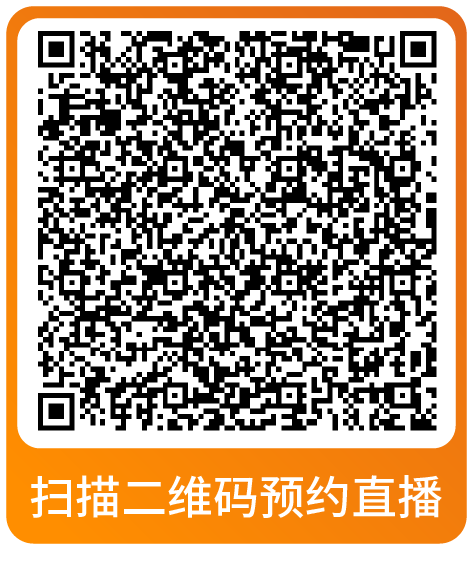 扫描二维码预约直播